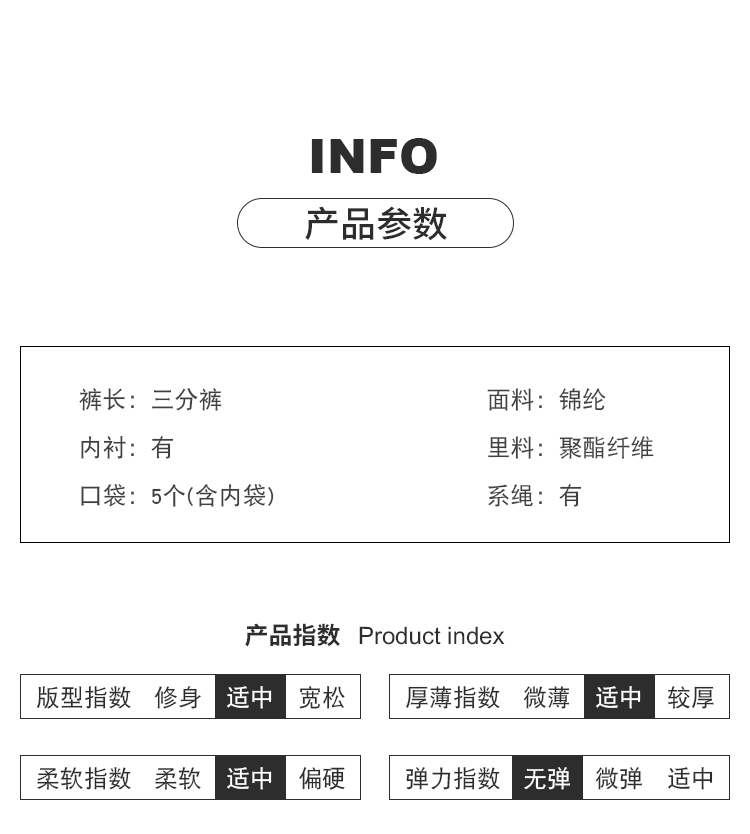 INFO

产品参数

裤长：三分裤

内衬：有

口袋：5个(含内袋)

面料：锦纶

里料：聚酯纤维

系绳：有

产品指数 Product index

版型指数 修身 适中 宽松

厚薄指数 微薄 适中 较厚

柔软指数 柔软 适中 偏硬

弹力指数 无弹 微弹 适中